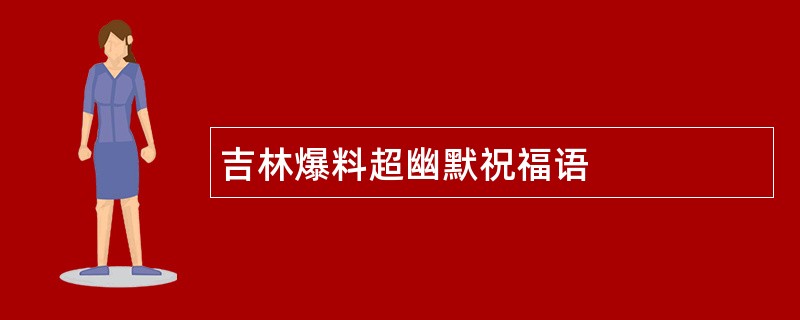 吉林爆料超幽默祝福语